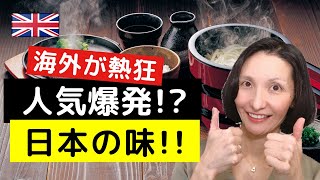 海外が熱狂

人気爆発!?

日本の味!!